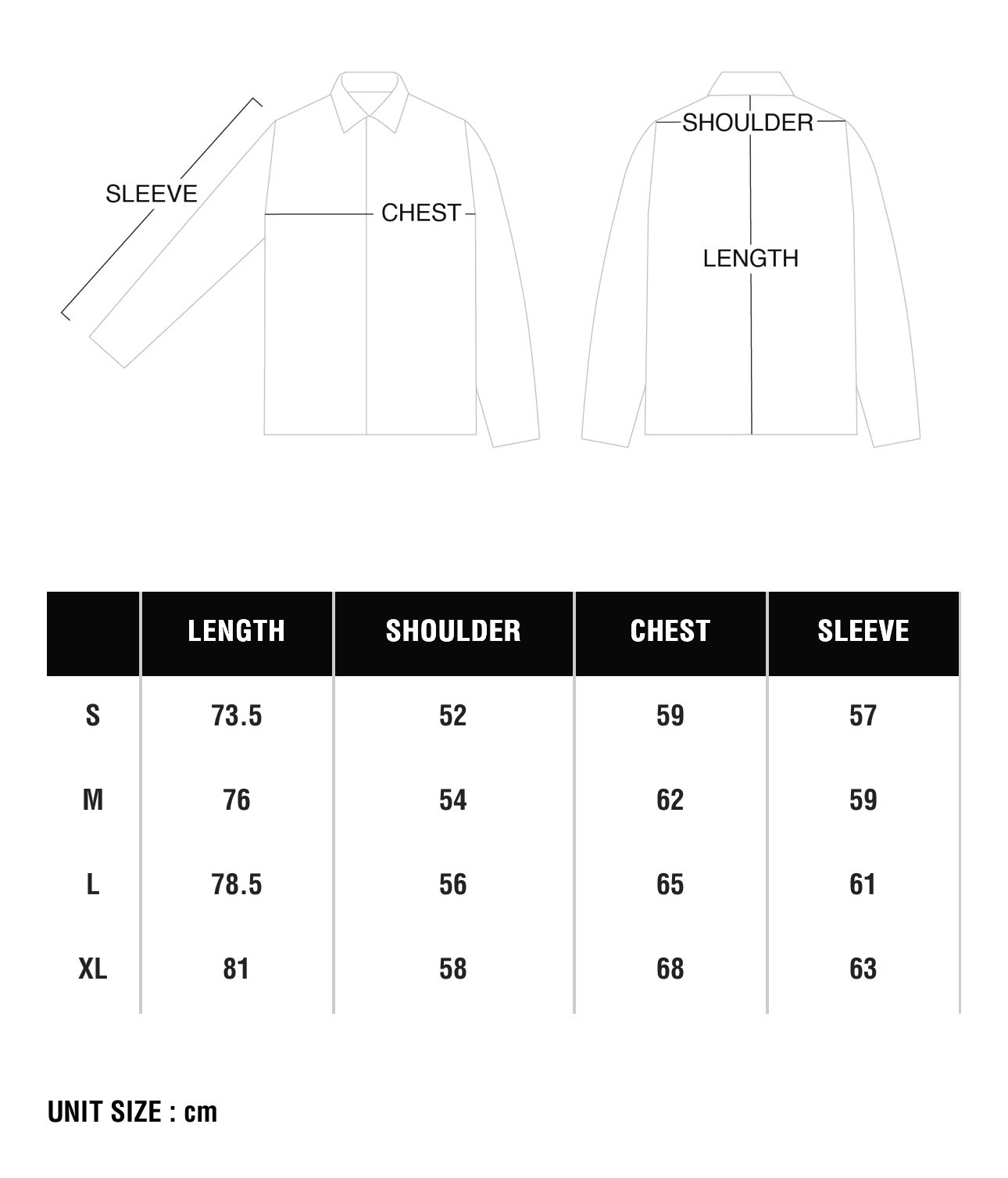 SLEEVE

CHEST

SHOULDER

LENGTH

| | LENGTH | SHOULDER | CHEST | SLEEVE |
|---|---|---|---|---|
| S | 73.5 | 52 | 59 | 57 |
| M | 76 | 54 | 62 | 59 |
| L | 78.5 | 56 | 65 | 61 |
| XL | 81 | 58 | 68 | 63 |

UNIT SIZE : cm